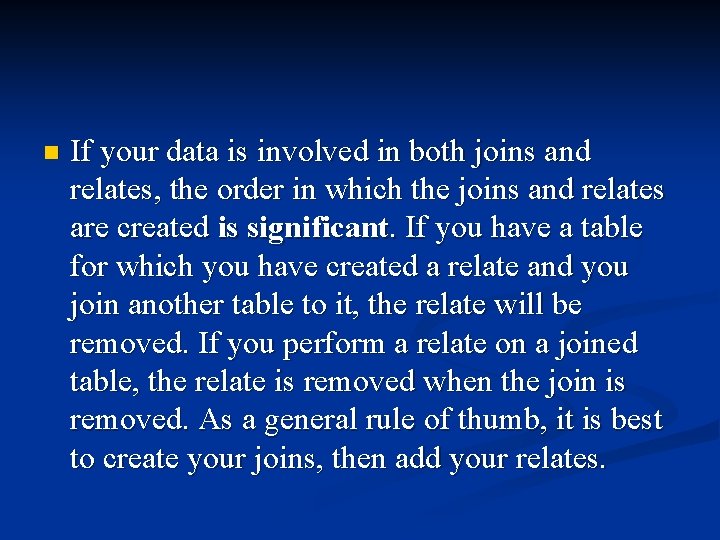 • If your data is involved in both joins and relates, the order in which the joins and relates are created is significant. If you have a table for which you have created a relate and you join another table to it, the relate will be removed. If you perform a relate on a joined table, the relate is removed when the join is removed. As a general rule of thumb, it is best to create your joins, then add your relates.